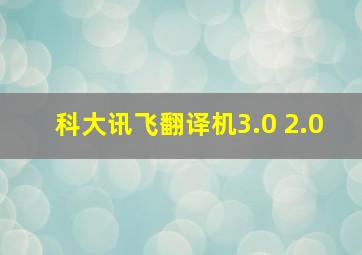 科大讯飞翻译机3.0 2.0